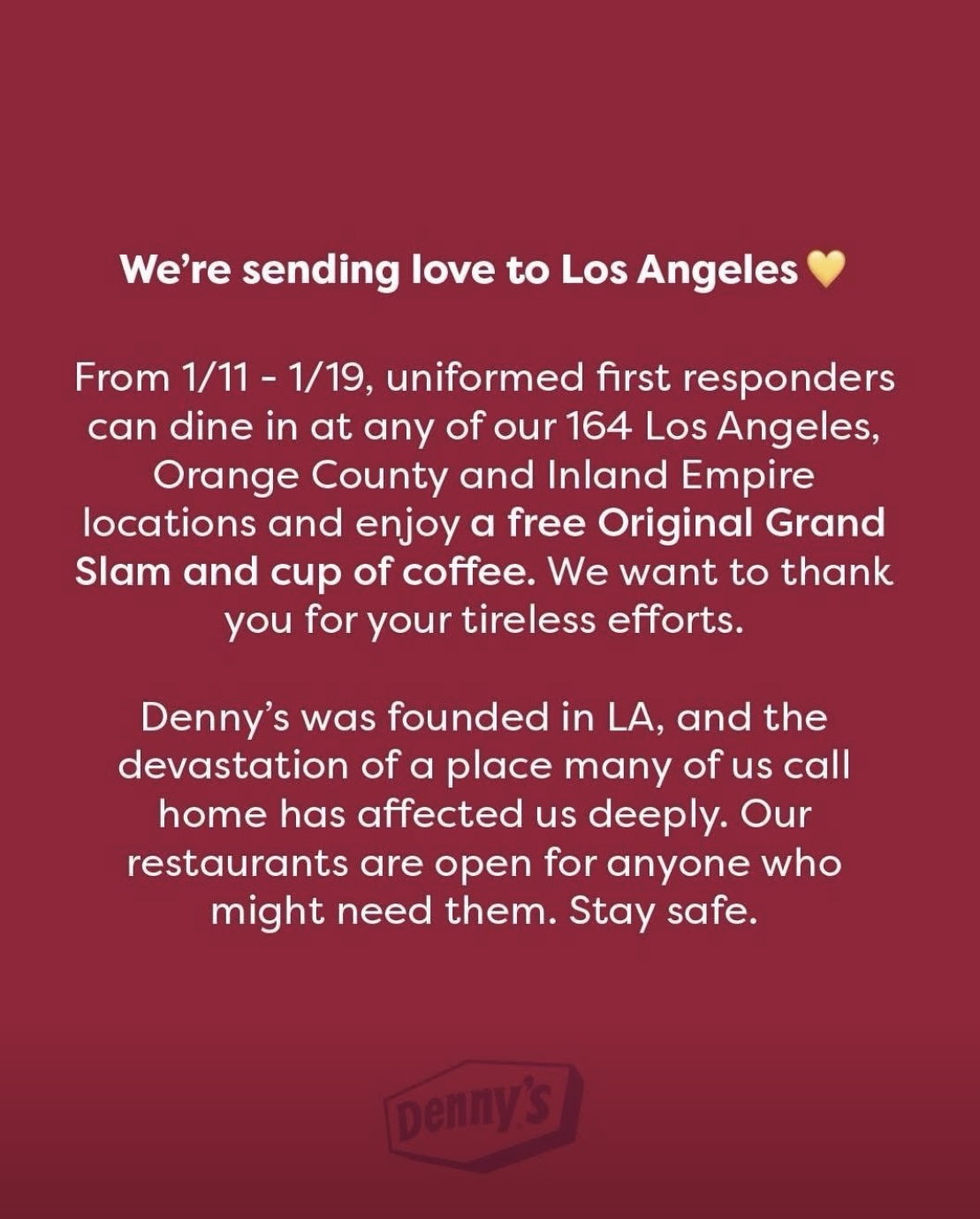 We're sending love to Los Angeles 💛

From 1/11 - 1/19, uniformed first responders can dine in at any of our 164 Los Angeles, Orange County and Inland Empire locations and enjoy a free Original Grand Slam and cup of coffee. We want to thank you for your tireless efforts.

Denny's was founded in LA, and the devastation of a place many of us call home has affected us deeply. Our restaurants are open for anyone who might need them. Stay safe.

Denny's